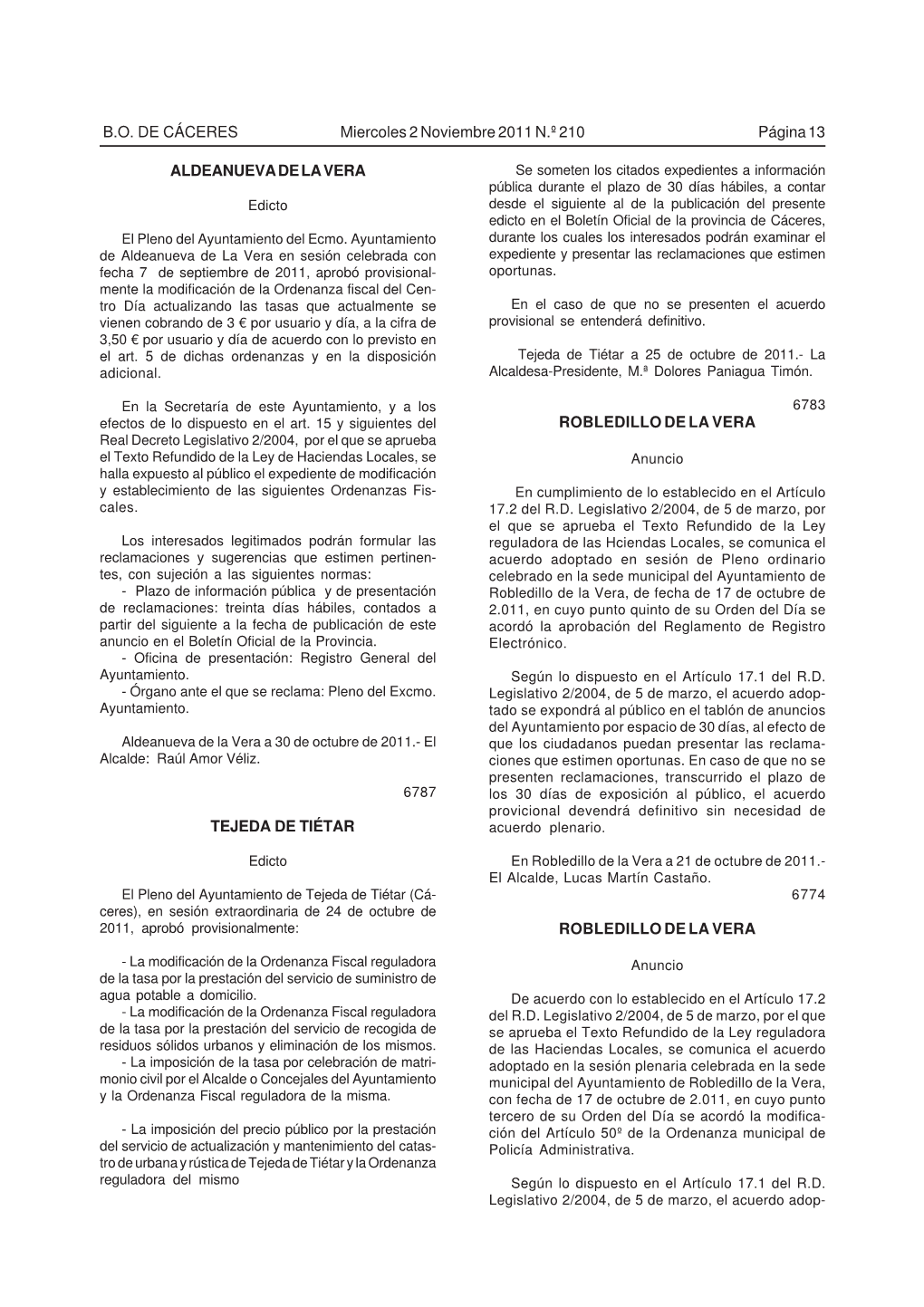 B.O. DE CÁCERES Miercoles 2 Noviembre 2011 N.º 210 Página 13

ALDEANUEVA DE LA VERA

Edicto

El Pleno del Ayuntamiento del Ecmo. Ayuntamiento de Aldeanueva de La Vera en sesión celebrada con fecha 7 de septiembre de 2011, aprobó provisionalmente la modificación de la Ordenanza fiscal del Centro Día actualizando las tasas que actualmente se vienen cobrando de 3 € por usuario y día, a la cifra de 3,50 € por usuario y día de acuerdo con lo previsto en el art. 5 de dichas ordenanzas y en la disposición adicional.

En la Secretaría de este Ayuntamiento, y a los efectos de lo dispuesto en el art. 15 y siguientes del Real Decreto Legislativo 2/2004, por el que se aprueba el Texto Refundido de la Ley de Haciendas Locales, se halla expuesto al público el expediente de modificación y establecimiento de las siguientes Ordenanzas Fiscales.

Los interesados legitimados podrán formular las reclamaciones y sugerencias que estimen pertinentes, con sujeción a las siguientes normas:
- Plazo de información pública y de presentación de reclamaciones: treinta días hábiles, contados a partir del siguiente a la fecha de publicación de este anuncio en el Boletín Oficial de la Provincia.
- Oficina de presentación: Registro General del Ayuntamiento.
- Órgano ante el que se reclama: Pleno del Excmo. Ayuntamiento.

Aldeanueva de la Vera a 30 de octubre de 2011.- El Alcalde: Raúl Amor Véliz.

6787

TEJEDA DE TIÉTAR

Edicto

El Pleno del Ayuntamiento de Tejeda de Tiétar (Cáceres), en sesión extraordinaria de 24 de octubre de 2011, aprobó provisionalmente:

- La modificación de la Ordenanza Fiscal reguladora de la tasa por la prestación del servicio de suministro de agua potable a domicilio.
- La modificación de la Ordenanza Fiscal reguladora de la tasa por la prestación del servicio de recogida de residuos sólidos urbanos y eliminación de los mismos.
- La imposición de la tasa por celebración de matrimonio civil por el Alcalde o Concejales del Ayuntamiento y la Ordenanza Fiscal reguladora de la misma.

- La imposición del precio público por la prestación del servicio de actualización y mantenimiento del catastro de urbana y rústica de Tejeda de Tiétar y la Ordenanza reguladora del mismo

Se someten los citados expedientes a información pública durante el plazo de 30 días hábiles, a contar desde el siguiente al de la publicación del presente edicto en el Boletín Oficial de la provincia de Cáceres, durante los cuales los interesados podrán examinar el expediente y presentar las reclamaciones que estimen oportunas.

En el caso de que no se presenten el acuerdo provisional se entenderá definitivo.

Tejeda de Tiétar a 25 de octubre de 2011.- La Alcaldesa-Presidente, M.ª Dolores Paniagua Timón.

6783

ROBLEDILLO DE LA VERA

Anuncio

En cumplimiento de lo establecido en el Artículo 17.2 del R.D. Legislativo 2/2004, de 5 de marzo, por el que se aprueba el Texto Refundido de la Ley reguladora de las Hciendas Locales, se comunica el acuerdo adoptado en sesión de Pleno ordinario celebrado en la sede municipal del Ayuntamiento de Robledillo de la Vera, de fecha de 17 de octubre de 2.011, en cuyo punto quinto de su Orden del Día se acordó la aprobación del Reglamento de Registro Electrónico.

Según lo dispuesto en el Artículo 17.1 del R.D. Legislativo 2/2004, de 5 de marzo, el acuerdo adoptado se expondrá al público en el tablón de anuncios del Ayuntamiento por espacio de 30 días, al efecto de que los ciudadanos puedan presentar las reclamaciones que estimen oportunas. En caso de que no se presenten reclamaciones, transcurrido el plazo de los 30 días de exposición al público, el acuerdo provicional devendrá definitivo sin necesidad de acuerdo plenario.

En Robledillo de la Vera a 21 de octubre de 2011.- El Alcalde, Lucas Martín Castaño.

6774

ROBLEDILLO DE LA VERA

Anuncio

De acuerdo con lo establecido en el Artículo 17.2 del R.D. Legislativo 2/2004, de 5 de marzo, por el que se aprueba el Texto Refundido de la Ley reguladora de las Haciendas Locales, se comunica el acuerdo adoptado en la sesión plenaria celebrada en la sede municipal del Ayuntamiento de Robledillo de la Vera, con fecha de 17 de octubre de 2.011, en cuyo punto tercero de su Orden del Día se acordó la modificación del Artículo 50º de la Ordenanza municipal de Policía Administrativa.

Según lo dispuesto en el Artículo 17.1 del R.D. Legislativo 2/2004, de 5 de marzo, el acuerdo adop-